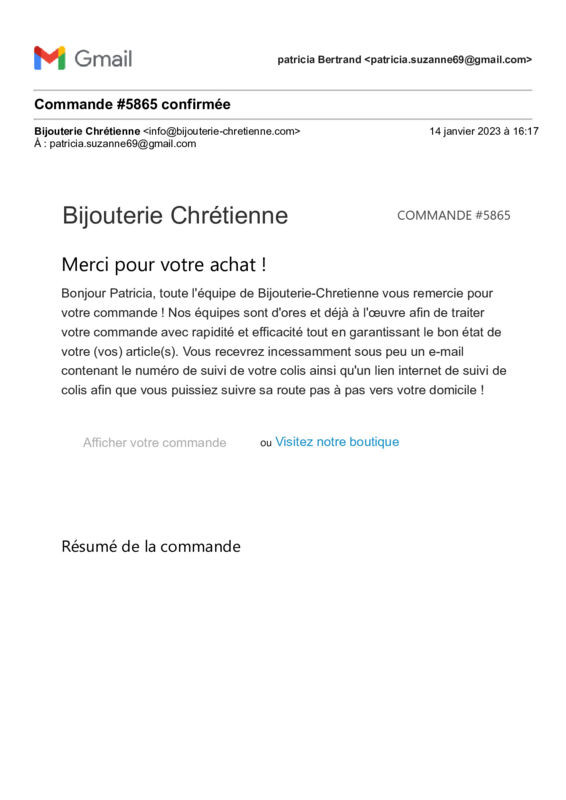 Gmail

patricia Bertrand <patricia.suzanne69@gmail.com>

Commande #5865 confirmée

Bijouterie Chrétienne <info@bijouterie-chretienne.com>
À : patricia.suzanne69@gmail.com

14 janvier 2023 à 16:17

Bijouterie Chrétienne

COMMANDE #5865

Merci pour votre achat !

Bonjour Patricia, toute l'équipe de Bijouterie-Chretienne vous remercie pour votre commande ! Nos équipes sont d'ores et déjà à l'œuvre afin de traiter votre commande avec rapidité et efficacité tout en garantissant le bon état de votre (vos) article(s). Vous recevrez incessamment sous peu un e-mail contenant le numéro de suivi de votre colis ainsi qu'un lien internet de suivi de colis afin que vous puissiez suivre sa route pas à pas vers votre domicile !

Afficher votre commande

ou Visitez notre boutique

Résumé de la commande